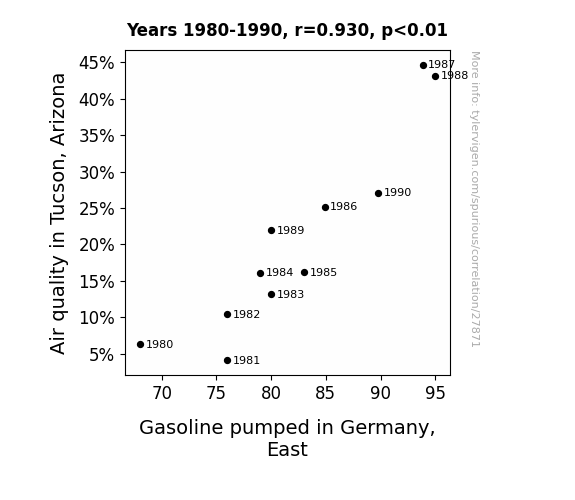 Years 1980-1990, r=0.930, p<0.01

Air quality in Tucson, Arizona

45%
40%
35%
30%
25%
20%
15%
10%
5%

1987
1988
1990
1986
1989
1984
1985
1983
1982
1980
1981

70 75 80 85 90 95

Gasoline pumped in Germany, East

More info: tylervigen.com/spurious/correlation/27871